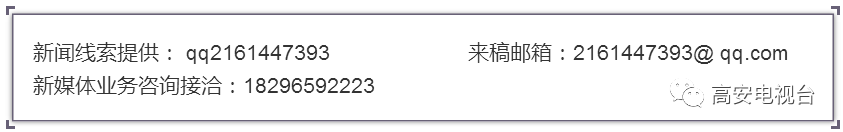 新闻线索提供： qq2161447393

来稿邮箱：2161447393@ qq.com

新媒体业务咨询接洽：18296592223

高安电视台